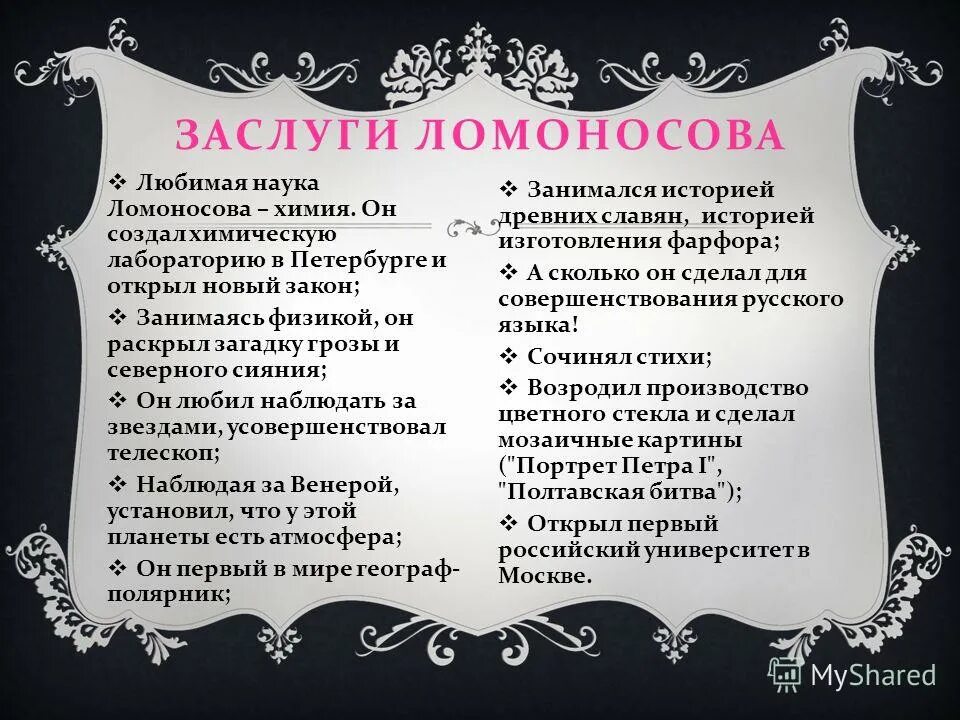 ЗАСЛУГИ ЛОМОНОСОВА

❖ Любимая наука Ломоносова – химия. Он создал химическую лабораторию в Петербурге и открыл новый закон;

❖ Занимаясь физикой, он раскрыл загадку грозы и северного сияния;

❖ Он любил наблюдать за звездами, усовершенствовал телескоп;

❖ Наблюдая за Венерой, установил, что у этой планеты есть атмосфера;

❖ Он первый в мире географ-полярник;

❖ Занимался историей древних славян, историей изготовления фарфора;

❖ А сколько он сделал для совершенствования русского языка!

❖ Сочинял стихи;

❖ Возродил производство цветного стекла и сделал мозаичные картины ("Портрет Петра I", "Полтавская битва");

❖ Открыл первый российский университет в Москве.

MyShared